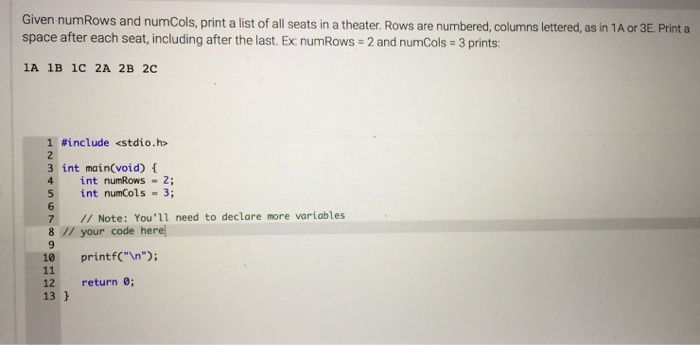 Given numRows and numCols, print a list of all seats in a theater. Rows are numbered, columns lettered, as in 1A or 3E. Print a space after each seat, including after the last. Ex: numRows = 2 and numCols = 3 prints:

1A 1B 1C 2A 2B 2C

1 #include <stdio.h>
2
3 int main(void) {
4     int numRows = 2;
5     int numCols = 3;
6
7     // Note: You'll need to declare more variables
8 // your code here
9
10     printf("\n");
11
12     return 0;
13 }